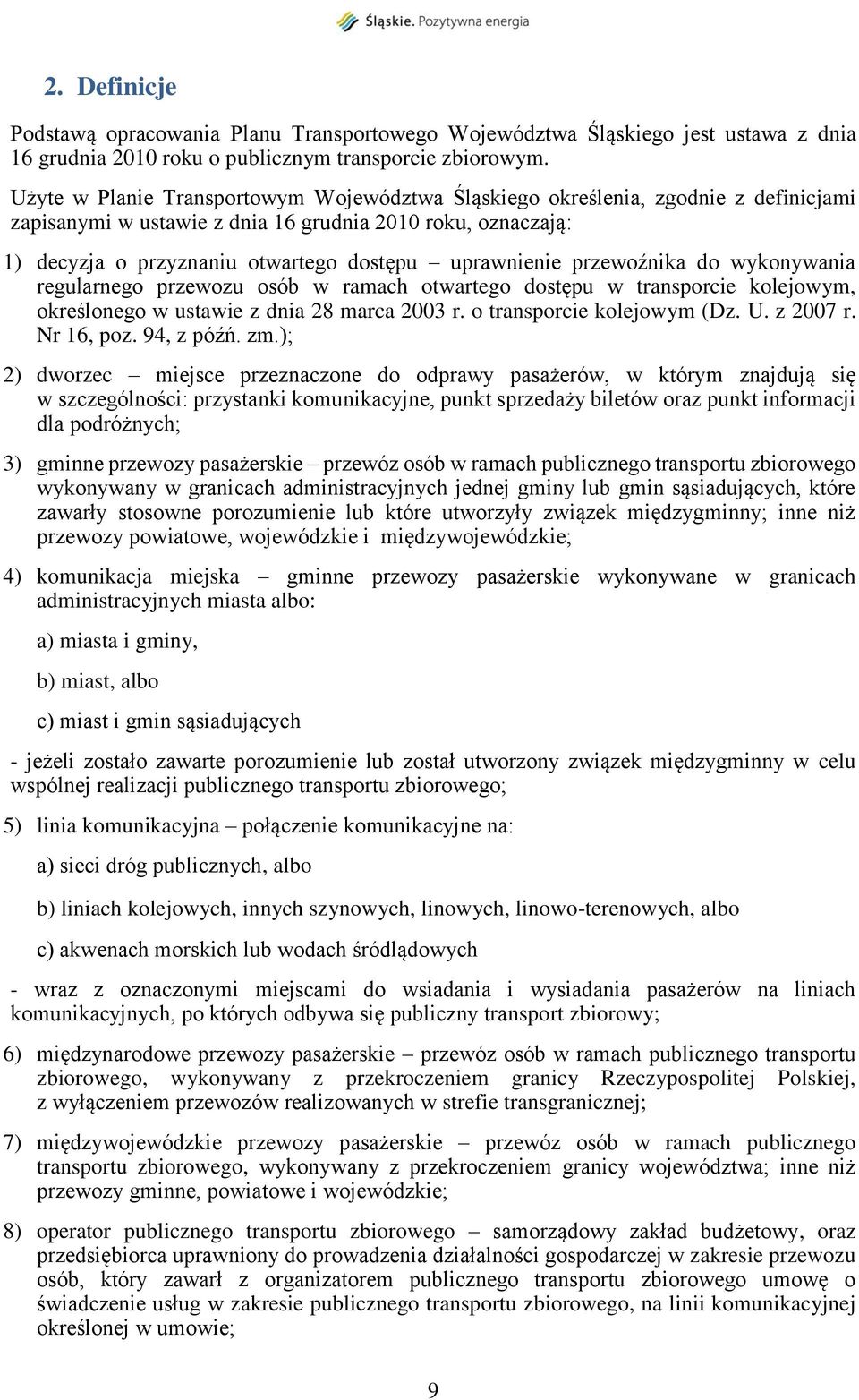 Śląskie. Pozytywna energia

2. Definicje

Podstawą opracowania Planu Transportowego Województwa Śląskiego jest ustawa z dnia 16 grudnia 2010 roku o publicznym transporcie zbiorowym.

Użyte w Planie Transportowym Województwa Śląskiego określenia, zgodnie z definicjami zapisanymi w ustawie z dnia 16 grudnia 2010 roku, oznaczają:

1) decyzja o przyznaniu otwartego dostępu – uprawnienie przewoźnika do wykonywania regularnego przewozu osób w ramach otwartego dostępu w transporcie kolejowym, określonego w ustawie z dnia 28 marca 2003 r. o transporcie kolejowym (Dz. U. z 2007 r. Nr 16, poz. 94, z późń. zm.);

2) dworzec – miejsce przeznaczone do odprawy pasażerów, w którym znajdują się w szczególności: przystanki komunikacyjne, punkt sprzedaży biletów oraz punkt informacji dla podróżnych;

3) gminne przewozy pasażerskie – przewóz osób w ramach publicznego transportu zbiorowego wykonywany w granicach administracyjnych jednej gminy lub gmin sąsiadujących, które zawarły stosowne porozumienie lub które utworzyły związek międzygminny; inne niż przewozy powiatowe, wojewódzkie i międzywojewódzkie;

4) komunikacja miejska – gminne przewozy pasażerskie wykonywane w granicach administracyjnych miasta albo:

a) miasta i gminy,

b) miast, albo

c) miast i gmin sąsiadujących

- jeżeli zostało zawarte porozumienie lub został utworzony związek międzygminny w celu wspólnej realizacji publicznego transportu zbiorowego;

5) linia komunikacyjna – połączenie komunikacyjne na:

a) sieci dróg publicznych, albo

b) liniach kolejowych, innych szynowych, linowych, linowo-terenowych, albo

c) akwenach morskich lub wodach śródlądowych

- wraz z oznaczonymi miejscami do wsiadania i wysiadania pasażerów na liniach komunikacyjnych, po których odbywa się publiczny transport zbiorowy;

6) międzynarodowe przewozy pasażerskie – przewóz osób w ramach publicznego transportu zbiorowego, wykonywany z przekroczeniem granicy Rzeczypospolitej Polskiej, z wyłączeniem przewozów realizowanych w strefie transgranicznej;

7) międzywojewódzkie przewozy pasażerskie – przewóz osób w ramach publicznego transportu zbiorowego, wykonywany z przekroczeniem granicy województwa; inne niż przewozy gminne, powiatowe i wojewódzkie;

8) operator publicznego transportu zbiorowego – samorządowy zakład budżetowy, oraz przedsiębiorca uprawniony do prowadzenia działalności gospodarczej w zakresie przewozu osób, który zawarł z organizatorem publicznego transportu zbiorowego umowę o świadczenie usług w zakresie publicznego transportu zbiorowego, na linii komunikacyjnej określonej w umowie;

9